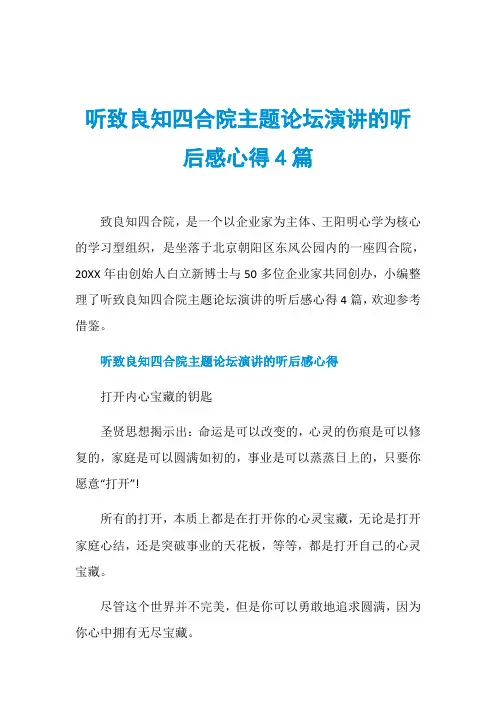 听致良知四合院主题论坛演讲的听后感心得4篇

致良知四合院，是一个以企业家为主体、王阳明心学为核心的学习型组织，是坐落于北京朝阳区东风公园内的一座四合院，20XX年由创始人白立新博士与50多位企业家共同创办，小编整理了听致良知四合院主题论坛演讲的听后感心得4篇，欢迎参考借鉴。

听致良知四合院主题论坛演讲的听后感心得

打开内心宝藏的钥匙

圣贤思想揭示出：命运是可以改变的，心灵的伤痕是可以修复的，家庭是可以圆满如初的，事业是可以蒸蒸日上的，只要你愿意“打开”!

所有的打开，本质上都是在打开你的心灵宝藏，无论是打开家庭心结，还是突破事业的天花板，等等，都是打开自己的心灵宝藏。

尽管这个世界并不完美，但是你可以勇敢地追求圆满，因为你心中拥有无尽宝藏。